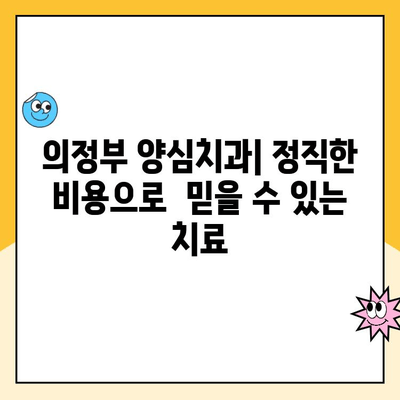 의정부 양심치과| 정직한 비용으로  믿을 수 있는 치료